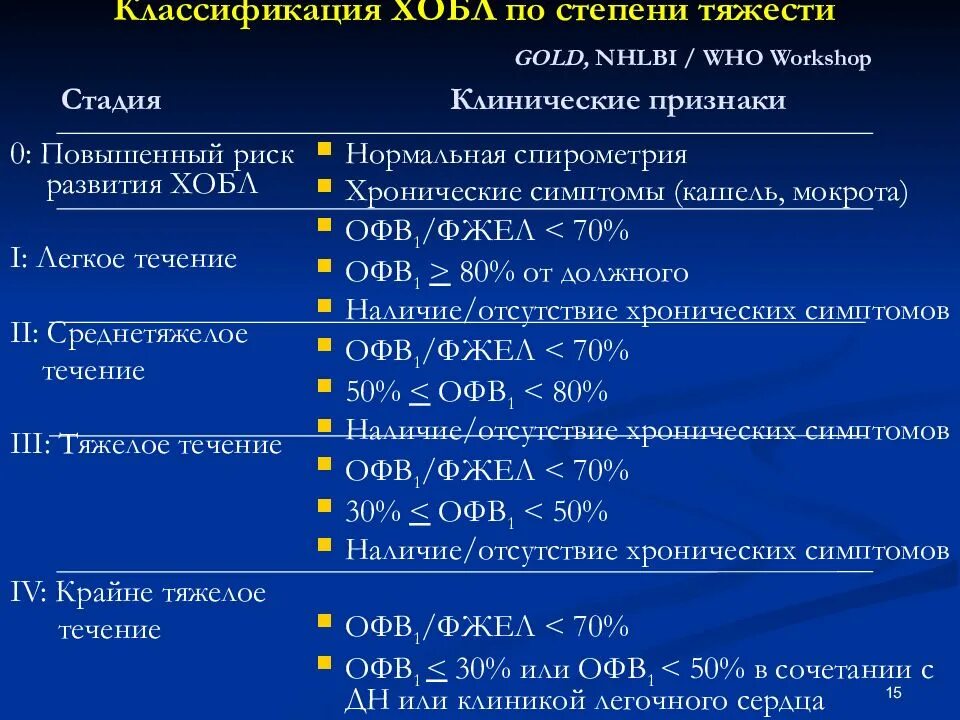 Классификация ХОБЛ по степени тяжести

GOLD, NHLBI / WHO Workshop

| Стадия | Клинические признаки |
|---|---|
| 0: Повышенный риск развития ХОБЛ | Нормальная спирометрия<br>Хронические симптомы (кашель, мокрота) |
| I: Легкое течение | $ОФВ_1/ФЖЕЛ < 70\%$<br>$ОФВ_1 \geq 80\%$ от должного<br>Наличие/отсутствие хронических симптомов |
| II: Среднетяжелое течение | $ОФВ_1/ФЖЕЛ < 70\%$<br>$50\% \leq ОФВ_1 < 80\%$<br>Наличие/отсутствие хронических симптомов |
| III: Тяжелое течение | $ОФВ_1/ФЖЕЛ < 70\%$<br>$30\% \leq ОФВ_1 < 50\%$<br>Наличие/отсутствие хронических симптомов |
| IV: Крайне тяжелое течение | $ОФВ_1/ФЖЕЛ < 70\%$<br>$ОФВ_1 \leq 30\%$ или $ОФВ_1 < 50\%$ в сочетании с ДН или клиникой легочного сердца |

15